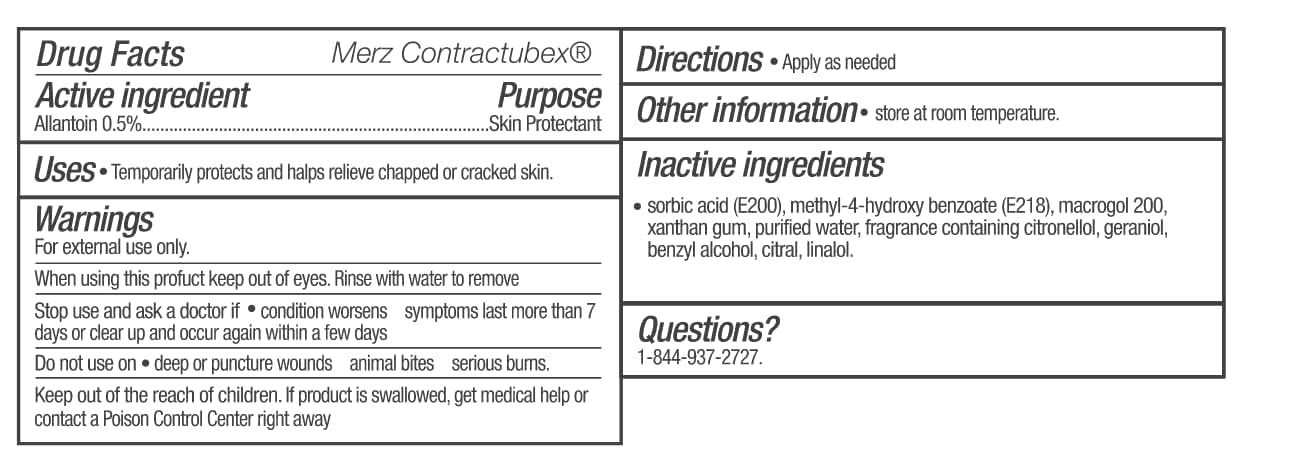 Drug Facts Merz Contractubex®

Active ingredient Purpose
Allantoin 0.5%............................................................................Skin Protectant

Uses • Temporarily protects and halps relieve chapped or cracked skin.

Warnings
For external use only.

When using this profuct keep out of eyes. Rinse with water to remove

Stop use and ask a doctor if • condition worsens symptoms last more than 7 days or clear up and occur again within a few days

Do not use on • deep or puncture wounds animal bites serious burns.

Keep out of the reach of children. If product is swallowed, get medical help or contact a Poison Control Center right away

Directions • Apply as needed

Other information • store at room temperature.

Inactive ingredients

• sorbic acid (E200), methyl-4-hydroxy benzoate (E218), macrogol 200, xanthan gum, purified water, fragrance containing citronellol, geraniol, benzyl alcohol, citral, linalol.

Questions?
1-844-937-2727.